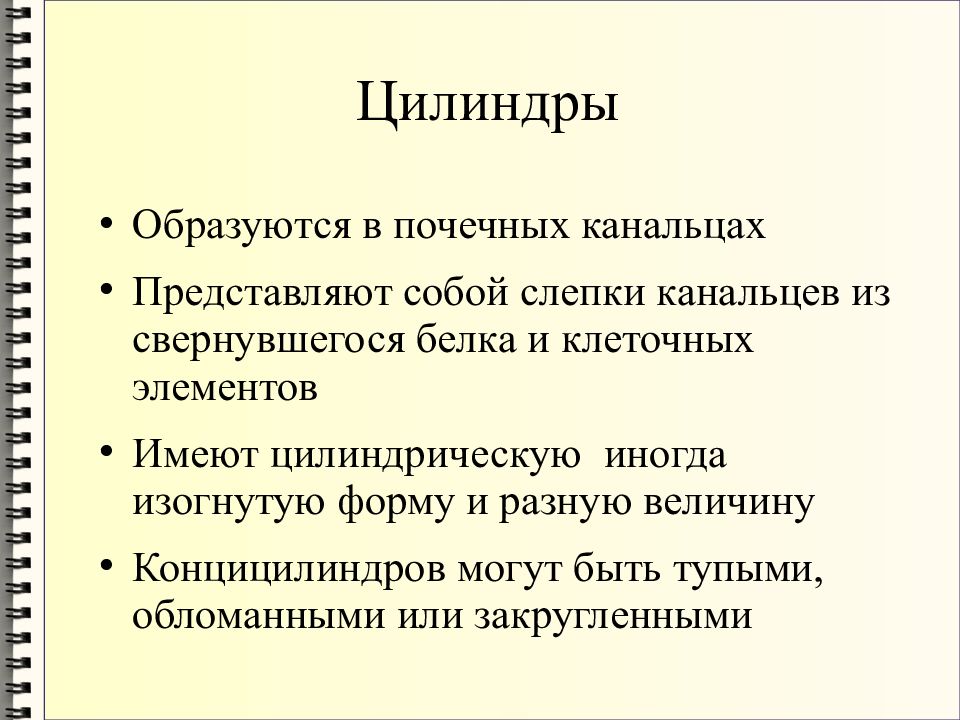 Цилиндры

• Образуются в почечных канальцах

• Представляют собой слепки канальцев из свернувшегося белка и клеточных элементов

• Имеют цилиндрическую иногда изогнутую форму и разную величину

• Концицилиндров могут быть тупыми, обломанными или закругленными